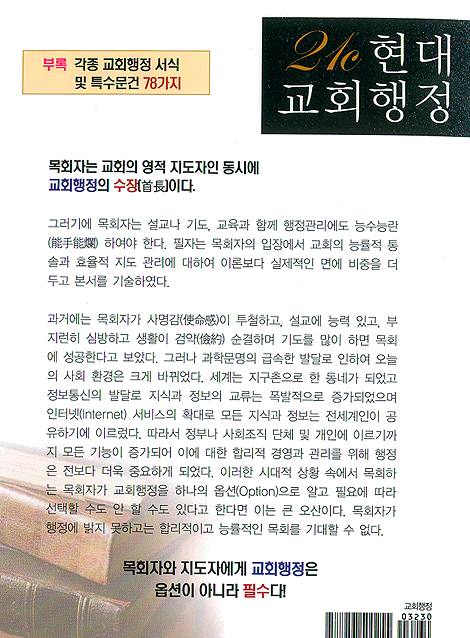 부록 각종 교회행정 서식 및 특수문건 78가지

21c 현대 교회행정

목회자는 교회의 영적 지도자인 동시에 교회행정의 수장(首長)이다.

그러기에 목회자는 설교나 기도, 교육과 함께 행정관리에도 능수능란(能手能爛) 하여야 한다. 필자는 목회자의 입장에서 교회의 능률적 통솔과 효율적 지도 관리에 대하여 이론보다 실제적인 면에 비중을 더 두고 본서를 기술하였다.

과거에는 목회자가 사명감(使命感)이 투철하고, 설교에 능력 있고, 부지런히 심방하고 생활이 검약(儉約) 순결하며 기도를 많이 하면 목회에 성공한다고 보았다. 그러나 과학문명의 급속한 발달로 인하여 오늘의 사회 환경은 크게 바뀌었다. 세계는 지구촌으로 한 동네가 되었고 정보통신의 발달로 지식과 정보의 교류는 폭발적으로 증가되었으며 인터넷(Internet) 서비스의 확대로 모든 지식과 정보는 전세계인이 공유하기에 이르렀다. 따라서 정부나 사회조직 단체 및 개인에 이르기까지 모든 기능이 증가되어 이에 대한 합리적 경영과 관리를 위해 행정은 전보다 더욱 중요하게 되었다. 이러한 시대적 상황 속에서 목회하는 목회자가 교회행정을 하나의 옵션(Option)으로 알고 필요에 따라 선택할 수도 안 할 수도 있다고 한다면 이는 큰 오산이다. 목회자가 행정에 밝지 못하고는 합리적이고 능률적인 목회를 기대할 수 없다.

목회자와 지도자에게 교회행정은 옵션이 아니라 필수다!

교회행정
03230